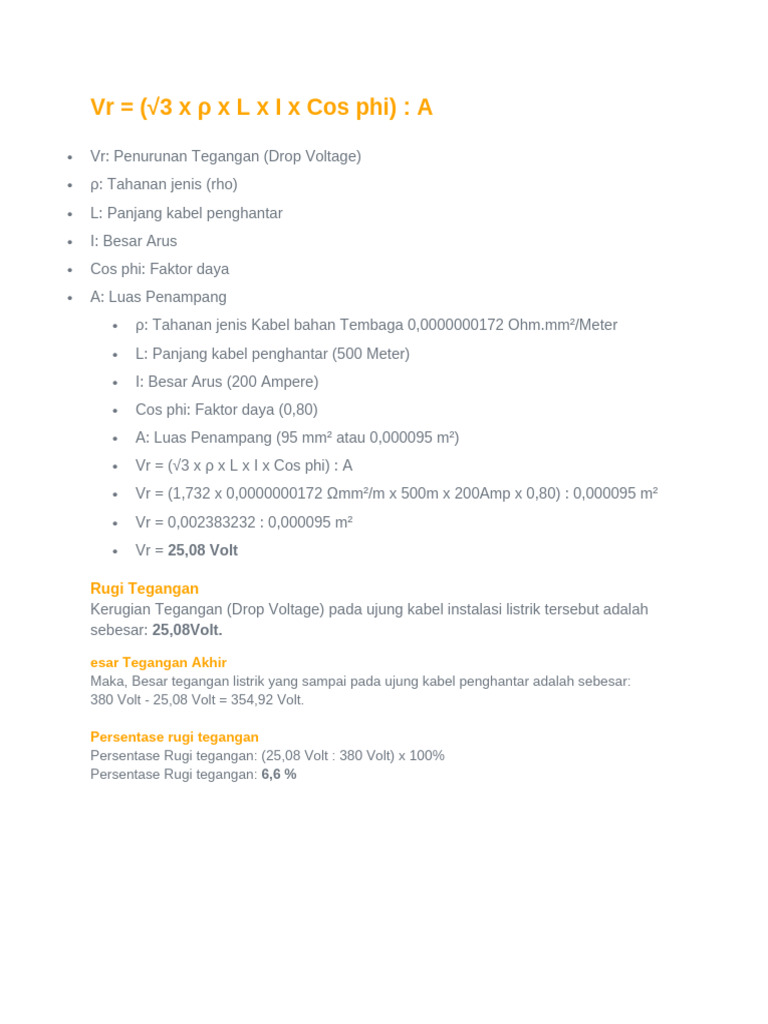 Vr = (√3 x ρ x L x I x Cos phi) : A

• Vr: Penurunan Tegangan (Drop Voltage)
• ρ: Tahanan jenis (rho)
• L: Panjang kabel penghantar
• I: Besar Arus
• Cos phi: Faktor daya
• A: Luas Penampang
• ρ: Tahanan jenis Kabel bahan Tembaga 0,0000000172 Ohm.mm²/Meter
• L: Panjang kabel penghantar (500 Meter)
• I: Besar Arus (200 Ampere)
• Cos phi: Faktor daya (0,80)
• A: Luas Penampang (95 mm² atau 0,000095 m²)
• Vr = (√3 x ρ x L x I x Cos phi) : A
• Vr = (1,732 x 0,0000000172 Ωmm²/m x 500m x 200Amp x 0,80) : 0,000095 m²
• Vr = 0,002383232 : 0,000095 m²
• Vr = 25,08 Volt

Rugi Tegangan
Kerugian Tegangan (Drop Voltage) pada ujung kabel instalasi listrik tersebut adalah sebesar: 25,08Volt.

esar Tegangan Akhir
Maka, Besar tegangan listrik yang sampai pada ujung kabel penghantar adalah sebesar:
380 Volt - 25,08 Volt = 354,92 Volt.

Persentase rugi tegangan
Persentase Rugi tegangan: (25,08 Volt : 380 Volt) x 100%
Persentase Rugi tegangan: 6,6 %